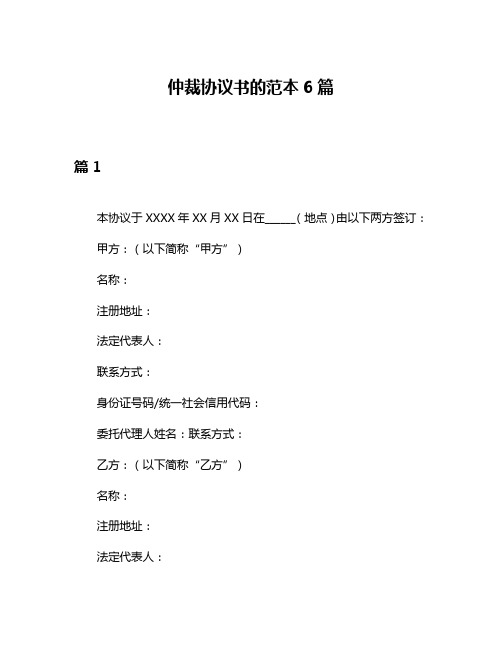 仲裁协议书的范本 6 篇

篇 1

本协议于 XXXX 年 XX 月 XX 日在______（地点）由以下两方签订：

甲方：（以下简称“甲方”）

名称：

注册地址：

法定代表人：

联系方式：

身份证号码/统一社会信用代码：

委托代理人姓名：联系方式：

乙方：（以下简称“乙方”）

名称：

注册地址：

法定代表人：